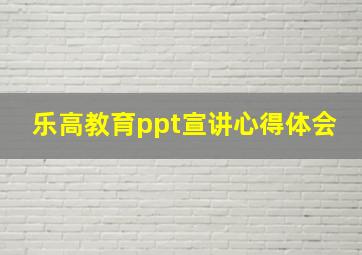 乐高教育ppt宣讲心得体会